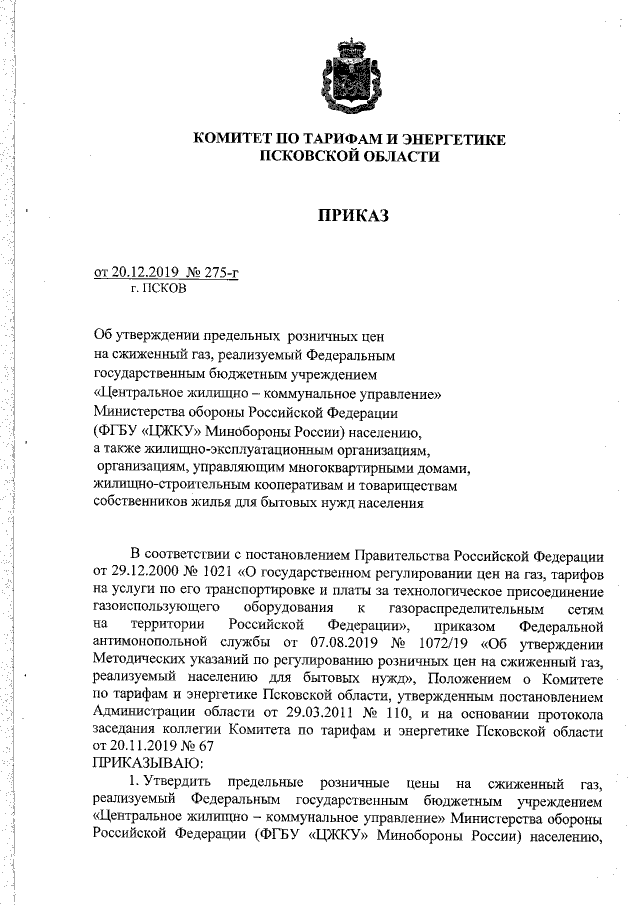 КОМИТЕТ ПО ТАРИФАМ И ЭНЕРГЕТИКЕ ПСКОВСКОЙ ОБЛАСТИ

ПРИКАЗ

от 20.12.2019 № 275-г
г. ПСКОВ

Об утверждении предельных розничных цен на сжиженный газ, реализуемый Федеральным государственным бюджетным учреждением «Центральное жилищно – коммунальное управление» Министерства обороны Российской Федерации (ФГБУ «ЦЖКУ» Минобороны России) населению, а также жилищно-эксплуатационным организациям, организациям, управляющим многоквартирными домами, жилищно-строительным кооперативам и товариществам собственников жилья для бытовых нужд населения

В соответствии с постановлением Правительства Российской Федерации от 29.12.2000 № 1021 «О государственном регулировании цен на газ, тарифов на услуги по его транспортировке и платы за технологическое присоединение газоиспользующего оборудования к газораспределительным сетям на территории Российской Федерации», приказом Федеральной антимонопольной службы от 07.08.2019 № 1072/19 «Об утверждении Методических указаний по регулированию розничных цен на сжиженный газ, реализуемый населению для бытовых нужд», Положением о Комитете по тарифам и энергетике Псковской области, утвержденным постановлением Администрации области от 29.03.2011 № 110, и на основании протокола заседания коллегии Комитета по тарифам и энергетике Псковской области от 20.11.2019 № 67
ПРИКАЗЫВАЮ:

1. Утвердить предельные розничные цены на сжиженный газ, реализуемый Федеральным государственным бюджетным учреждением «Центральное жилищно – коммунальное управление» Министерства обороны Российской Федерации (ФГБУ «ЦЖКУ» Минобороны России) населению,